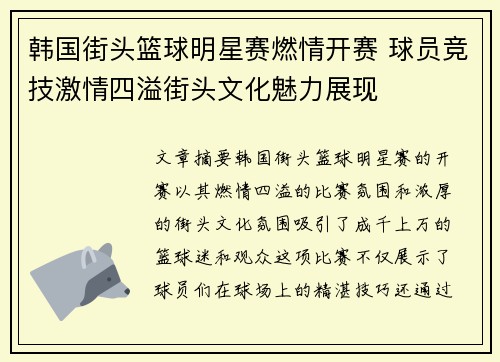 韩国街头篮球明星赛燃情开赛 球员竞技激情四溢街头文化魅力展现

文章摘要韩国街头篮球明星赛的开赛以其燃情四溢的比赛氛围和浓厚的街头文化氛围吸引了成千上万的篮球迷和观众这项比赛不仅展示了球员们在球场上的精湛技巧还通过